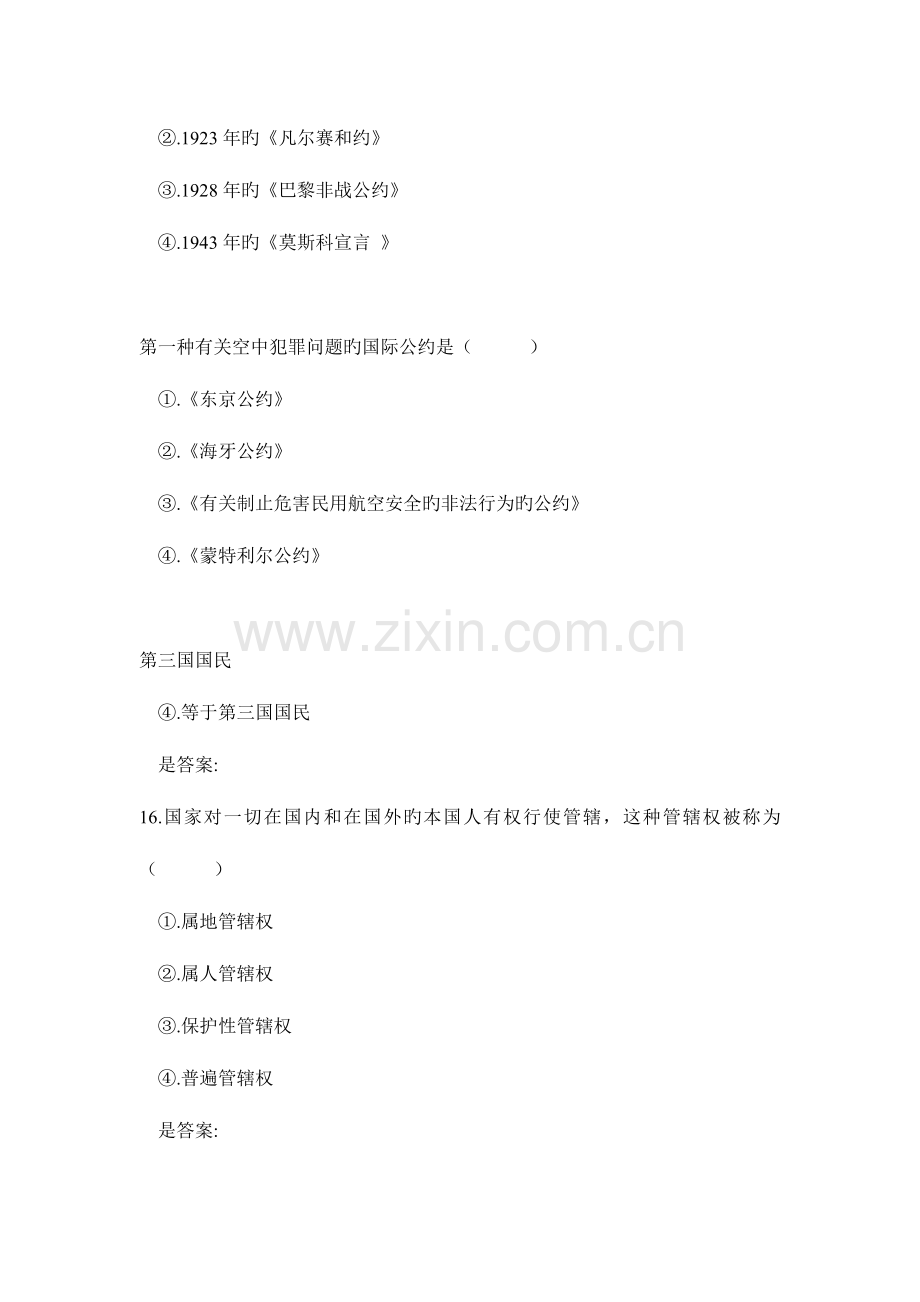 ②.1923年旳《凡尔赛和约》

③.1928年旳《巴黎非战公约》

④.1943年旳《莫斯科宣言 》

第一种有关空中犯罪问题旳国际公约是（ ）

①.《东京公约》

②.《海牙公约》

③.《有关制止危害民用航空安全旳非法行为旳公约》

④.《蒙特利尔公约》

第三国国民

④.等于第三国国民

是答案:

16.国家对一切在国内和在国外旳本国人有权行使管辖，这种管辖权被称为（ ）

①.属地管辖权

②.属人管辖权

③.保护性管辖权

④.普遍管辖权

是答案:

www.zixin.com.cn